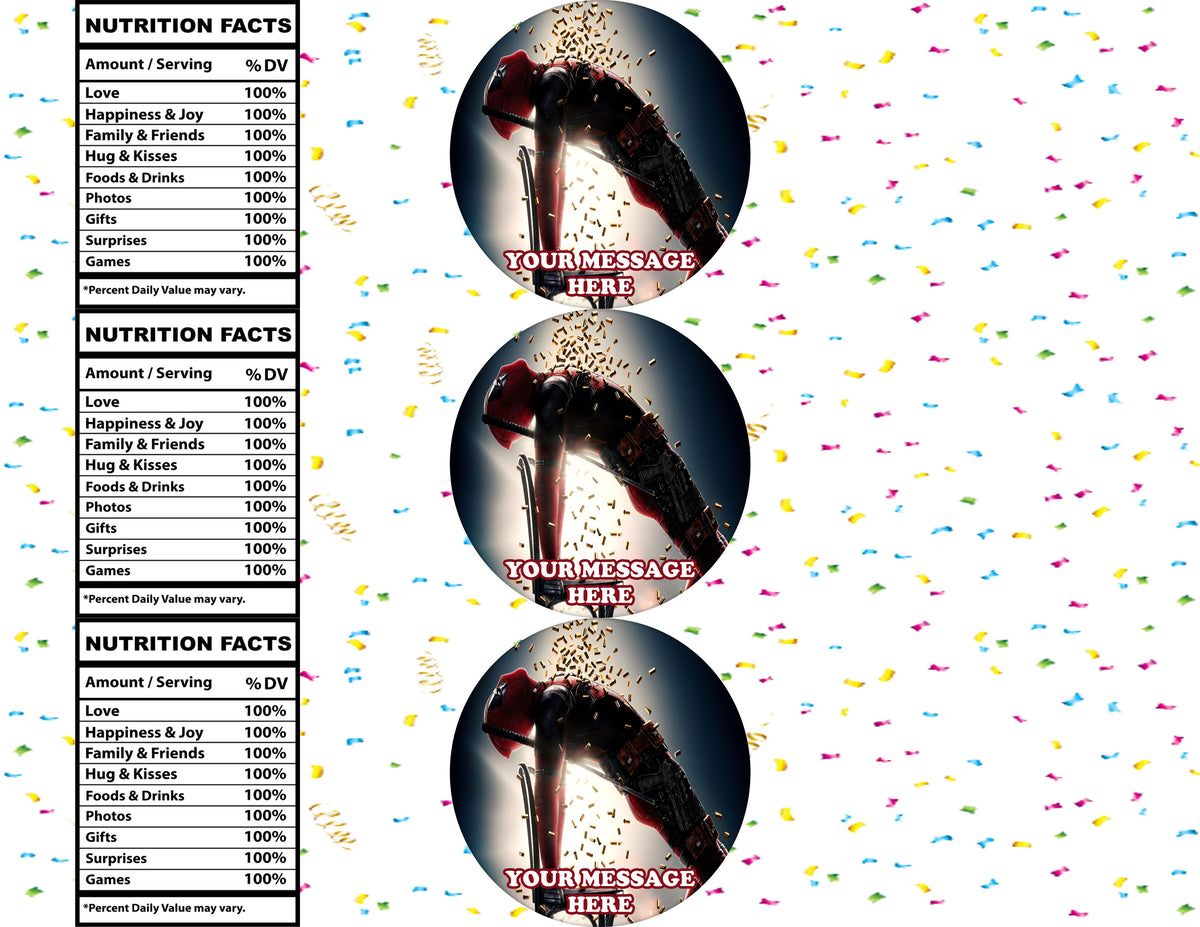 NUTRITION FACTS

| Amount / Serving | % DV |
|---|---|
| Love | 100% |
| Happiness & Joy | 100% |
| Family & Friends | 100% |
| Hug & Kisses | 100% |
| Foods & Drinks | 100% |
| Photos | 100% |
| Gifts | 100% |
| Surprises | 100% |
| Games | 100% |

*Percent Daily Value may vary.

YOUR MESSAGE HERE

NUTRITION FACTS

| Amount / Serving | % DV |
|---|---|
| Love | 100% |
| Happiness & Joy | 100% |
| Family & Friends | 100% |
| Hug & Kisses | 100% |
| Foods & Drinks | 100% |
| Photos | 100% |
| Gifts | 100% |
| Surprises | 100% |
| Games | 100% |

*Percent Daily Value may vary.

YOUR MESSAGE HERE

NUTRITION FACTS

| Amount / Serving | % DV |
|---|---|
| Love | 100% |
| Happiness & Joy | 100% |
| Family & Friends | 100% |
| Hug & Kisses | 100% |
| Foods & Drinks | 100% |
| Photos | 100% |
| Gifts | 100% |
| Surprises | 100% |
| Games | 100% |

*Percent Daily Value may vary.

YOUR MESSAGE HERE